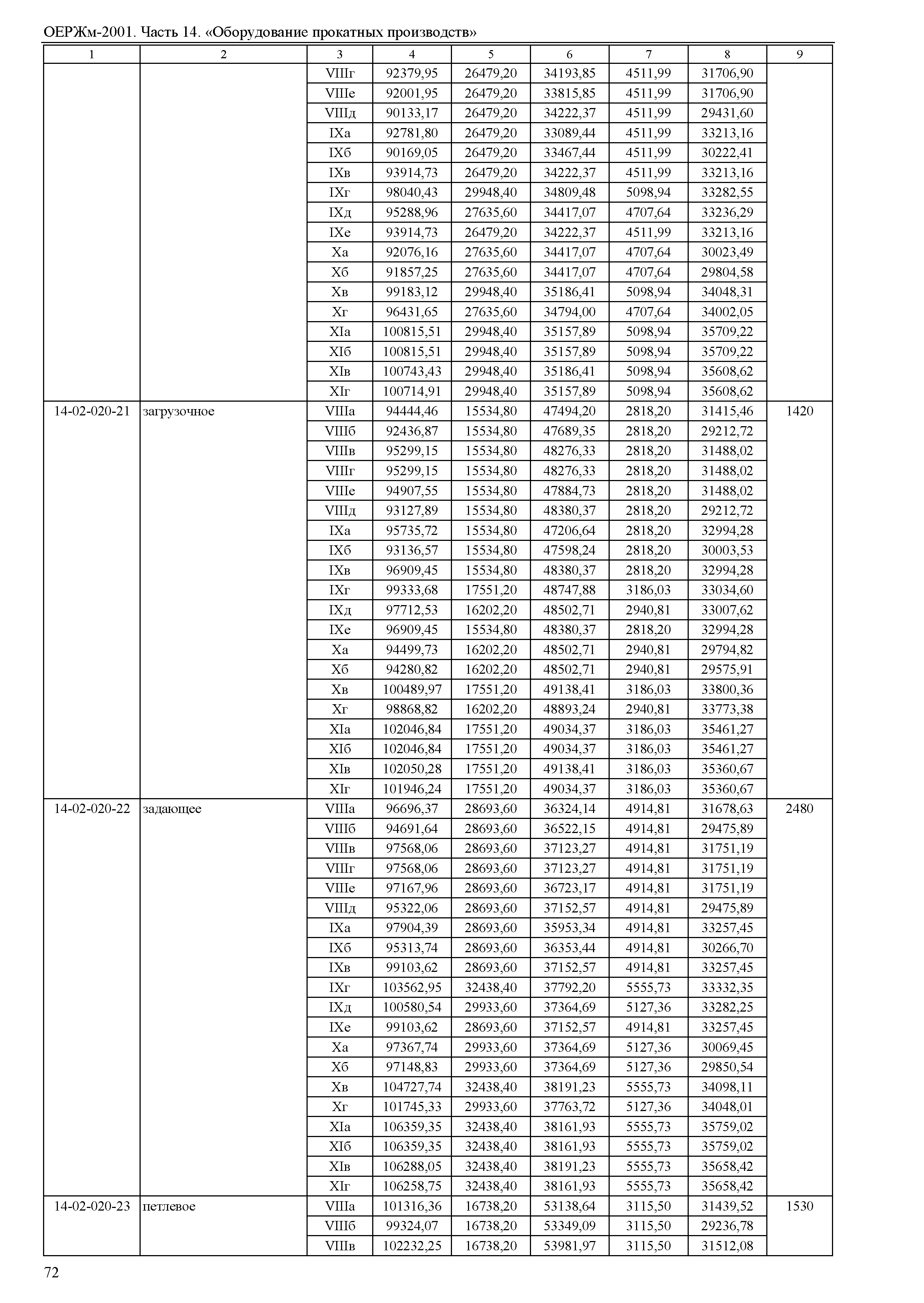 ОЕРЖм-2001. Часть 14. «Оборудование прокатных производств»

| 1 | 2 | 3 | 4 | 5 | 6 | 7 | 8 | 9 |
|---|---|---|---|---|---|---|---|---|
| | | VIIIг | 92379,95 | 26479,20 | 34193,85 | 4511,99 | 31706,90 | |
| | | VIIIе | 92001,95 | 26479,20 | 33815,85 | 4511,99 | 31706,90 | |
| | | VIIIд | 90133,17 | 26479,20 | 34222,37 | 4511,99 | 29431,60 | |
| | | IXа | 92781,80 | 26479,20 | 33089,44 | 4511,99 | 33213,16 | |
| | | IXб | 90169,05 | 26479,20 | 33467,44 | 4511,99 | 30222,41 | |
| | | IXв | 93914,73 | 26479,20 | 34222,37 | 4511,99 | 33213,16 | |
| | | IXг | 98040,43 | 29948,40 | 34809,48 | 5098,94 | 33282,55 | |
| | | IXд | 95288,96 | 27635,60 | 34417,07 | 4707,64 | 33236,29 | |
| | | IXе | 93914,73 | 26479,20 | 34222,37 | 4511,99 | 33213,16 | |
| | | Xа | 92076,16 | 27635,60 | 34417,07 | 4707,64 | 30023,49 | |
| | | Xб | 91857,25 | 27635,60 | 34417,07 | 4707,64 | 29804,58 | |
| | | Xв | 99183,12 | 29948,40 | 35186,41 | 5098,94 | 34048,31 | |
| | | Xг | 96431,65 | 27635,60 | 34794,00 | 4707,64 | 34002,05 | |
| | | XIа | 100815,51 | 29948,40 | 35157,89 | 5098,94 | 35709,22 | |
| | | XIб | 100815,51 | 29948,40 | 35157,89 | 5098,94 | 35709,22 | |
| | | XIв | 100743,43 | 29948,40 | 35186,41 | 5098,94 | 35608,62 | |
| | | XIг | 100714,91 | 29948,40 | 35157,89 | 5098,94 | 35608,62 | |
| 14-02-020-21 | загрузочное | VIIIа | 94444,46 | 15534,80 | 47494,20 | 2818,20 | 31415,46 | 1420 |
| | | VIIIб | 92436,87 | 15534,80 | 47689,35 | 2818,20 | 29212,72 | |
| | | VIIIв | 95299,15 | 15534,80 | 48276,33 | 2818,20 | 31488,02 | |
| | | VIIIг | 95299,15 | 15534,80 | 48276,33 | 2818,20 | 31488,02 | |
| | | VIIIе | 94907,55 | 15534,80 | 47884,73 | 2818,20 | 31488,02 | |
| | | VIIIд | 93127,89 | 15534,80 | 48380,37 | 2818,20 | 29212,72 | |
| | | IXа | 95735,72 | 15534,80 | 47206,64 | 2818,20 | 32994,28 | |
| | | IXб | 93136,57 | 15534,80 | 47598,24 | 2818,20 | 30003,53 | |
| | | IXв | 96909,45 | 15534,80 | 48380,37 | 2818,20 | 32994,28 | |
| | | IXг | 99333,68 | 17551,20 | 48747,88 | 3186,03 | 33034,60 | |
| | | IXд | 97712,53 | 16202,20 | 48502,71 | 2940,81 | 33007,62 | |
| | | IXе | 96909,45 | 15534,80 | 48380,37 | 2818,20 | 32994,28 | |
| | | Xа | 94499,73 | 16202,20 | 48502,71 | 2940,81 | 29794,82 | |
| | | Xб | 94280,82 | 16202,20 | 48502,71 | 2940,81 | 29575,91 | |
| | | Xв | 100489,97 | 17551,20 | 49138,41 | 3186,03 | 33800,36 | |
| | | Xг | 98868,82 | 16202,20 | 48893,24 | 2940,81 | 33773,38 | |
| | | XIа | 102046,84 | 17551,20 | 49034,37 | 3186,03 | 35461,27 | |
| | | XIб | 102046,84 | 17551,20 | 49034,37 | 3186,03 | 35461,27 | |
| | | XIв | 102050,28 | 17551,20 | 49138,41 | 3186,03 | 35360,67 | |
| | | XIг | 101946,24 | 17551,20 | 49034,37 | 3186,03 | 35360,67 | |
| 14-02-020-22 | задающее | VIIIа | 96696,37 | 28693,60 | 36324,14 | 4914,81 | 31678,63 | 2480 |
| | | VIIIб | 94691,64 | 28693,60 | 36522,15 | 4914,81 | 29475,89 | |
| | | VIIIв | 97568,06 | 28693,60 | 37123,27 | 4914,81 | 31751,19 | |
| | | VIIIг | 97568,06 | 28693,60 | 37123,27 | 4914,81 | 31751,19 | |
| | | VIIIе | 97167,96 | 28693,60 | 36723,17 | 4914,81 | 31751,19 | |
| | | VIIIд | 95322,06 | 28693,60 | 37152,57 | 4914,81 | 29475,89 | |
| | | IXа | 97904,39 | 28693,60 | 35953,34 | 4914,81 | 33257,45 | |
| | | IXб | 95313,74 | 28693,60 | 36353,44 | 4914,81 | 30266,70 | |
| | | IXв | 99103,62 | 28693,60 | 37152,57 | 4914,81 | 33257,45 | |
| | | IXг | 103562,95 | 32438,40 | 37792,20 | 5555,73 | 33332,35 | |
| | | IXд | 100580,54 | 29933,60 | 37364,69 | 5127,36 | 33282,25 | |
| | | IXе | 99103,62 | 28693,60 | 37152,57 | 4914,81 | 33257,45 | |
| | | Xа | 97367,74 | 29933,60 | 37364,69 | 5127,36 | 30069,45 | |
| | | Xб | 97148,83 | 29933,60 | 37364,69 | 5127,36 | 29850,54 | |
| | | Xв | 104727,74 | 32438,40 | 38191,23 | 5555,73 | 34098,11 | |
| | | Xг | 101745,33 | 29933,60 | 37763,72 | 5127,36 | 34048,01 | |
| | | XIа | 106359,35 | 32438,40 | 38161,93 | 5555,73 | 35759,02 | |
| | | XIб | 106359,35 | 32438,40 | 38161,93 | 5555,73 | 35759,02 | |
| | | XIв | 106288,05 | 32438,40 | 38191,23 | 5555,73 | 35658,42 | |
| | | XIг | 106258,75 | 32438,40 | 38161,93 | 5555,73 | 35658,42 | |
| 14-02-020-23 | петлевое | VIIIа | 101316,36 | 16738,20 | 53138,64 | 3115,50 | 31439,52 | 1530 |
| | | VIIIб | 99324,07 | 16738,20 | 53349,09 | 3115,50 | 29236,78 | |
| | | VIIIв | 102232,25 | 16738,20 | 53981,97 | 3115,50 | 31512,08 | |

72